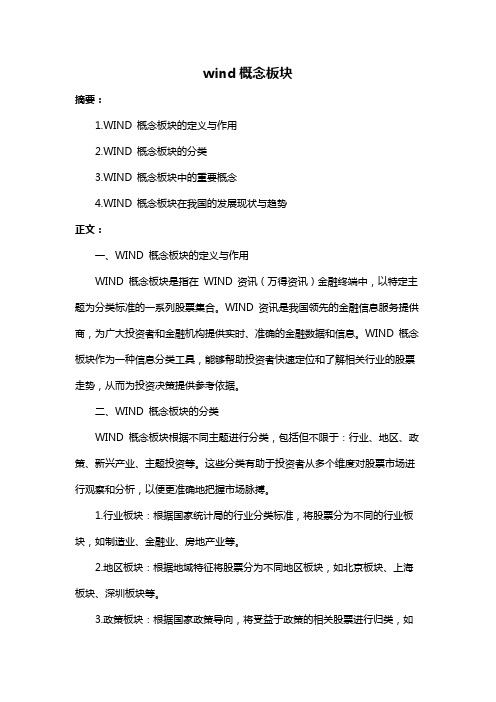 wind 概念板块

摘要：

1.WIND 概念板块的定义与作用

2.WIND 概念板块的分类

3.WIND 概念板块中的重要概念

4.WIND 概念板块在我国的发展现状与趋势

正文：

一、WIND 概念板块的定义与作用

WIND 概念板块是指在 WIND 资讯（万得资讯）金融终端中，以特定主题为分类标准的一系列股票集合。WIND 资讯是我国领先的金融信息服务提供商，为广大投资者和金融机构提供实时、准确的金融数据和信息。WIND 概念板块作为一种信息分类工具，能够帮助投资者快速定位和了解相关行业的股票走势，从而为投资决策提供参考依据。

二、WIND 概念板块的分类

WIND 概念板块根据不同主题进行分类，包括但不限于：行业、地区、政策、新兴产业、主题投资等。这些分类有助于投资者从多个维度对股票市场进行观察和分析，以便更准确地把握市场脉搏。

1.行业板块：根据国家统计局的行业分类标准，将股票分为不同的行业板块，如制造业、金融业、房地产业等。

2.地区板块：根据地域特征将股票分为不同地区板块，如北京板块、上海板块、深圳板块等。

3.政策板块：根据国家政策导向，将受益于政策的相关股票进行归类，如